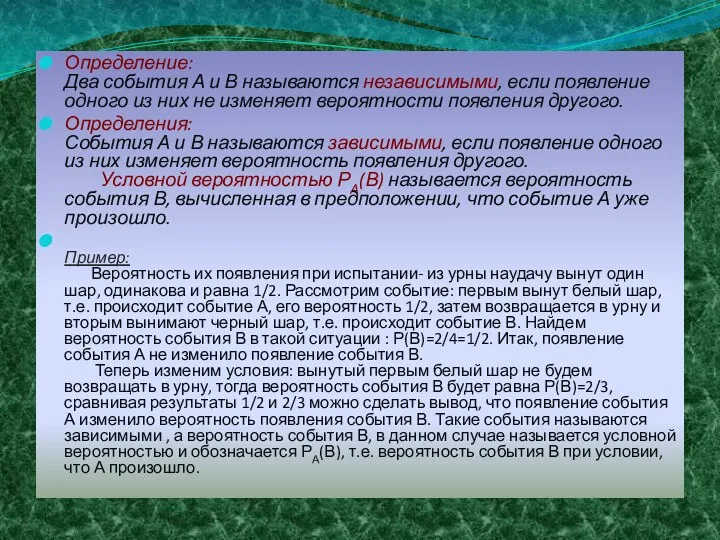 Определение:
Два события А и В называются независимыми, если появление одного из них не изменяет вероятности появления другого.

Определения:
События А и В называются зависимыми, если появление одного из них изменяет вероятность появления другого.
Условной вероятностью $P_A(B)$ называется вероятность события В, вычисленная в предположении, что событие А уже произошло.

Пример:
Вероятность их появления при испытании- из урны наудачу вынут один шар, одинакова и равна 1/2. Рассмотрим событие: первым вынут белый шар, т.е. происходит событие А, его вероятность 1/2, затем возвращается в урну и вторым вынимают черный шар, т.е. происходит событие В. Найдем вероятность события В в такой ситуации : Р(В)=2/4=1/2. Итак, появление события А не изменило появление события В.
Теперь изменим условия: вынутый первым белый шар не будем возвращать в урну, тогда вероятность события В будет равна Р(В)=2/3, сравнивая результаты 1/2 и 2/3 можно сделать вывод, что появление события А изменило вероятность появления события В. Такие события называются зависимыми , а вероятность события В, в данном случае называется условной вероятностью и обозначается $P_A(B)$, т.е. вероятность события В при условии, что А произошло.